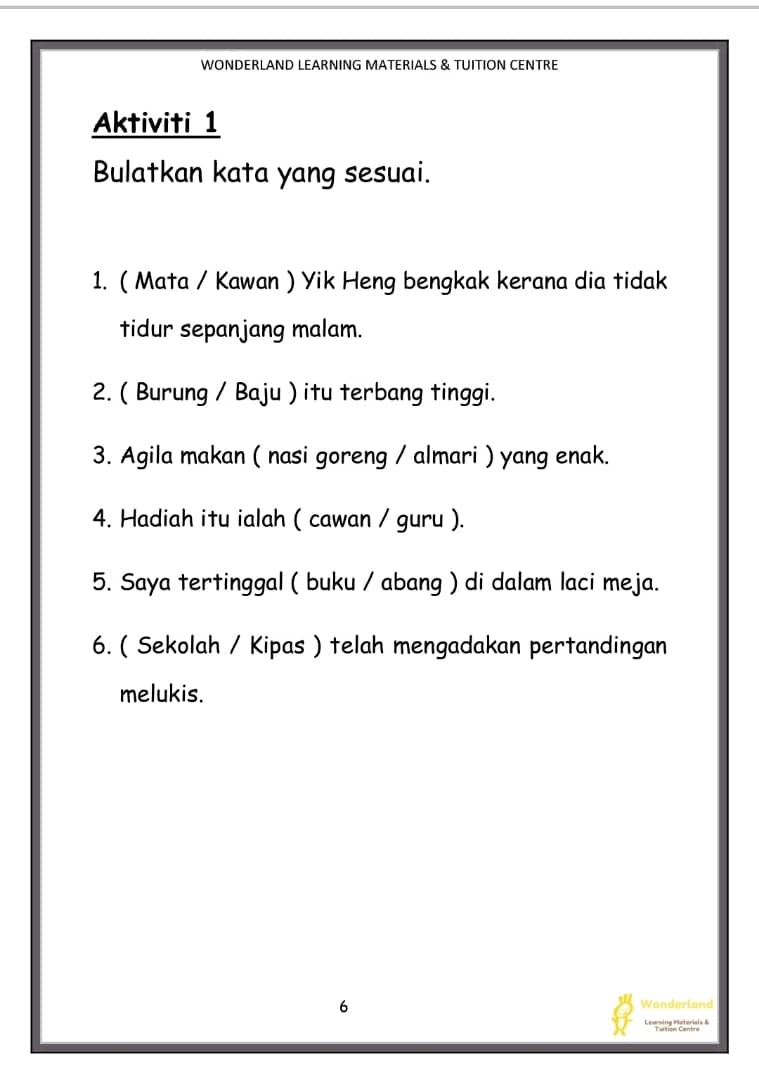 WONDERLAND LEARNING MATERIALS & TUITION CENTRE

Aktiviti 1

Bulatkan kata yang sesuai.

1. ( Mata / Kawan ) Yik Heng bengkak kerana dia tidak tidur sepanjang malam.

2. ( Burung / Baju ) itu terbang tinggi.

3. Agila makan ( nasi goreng / almari ) yang enak.

4. Hadiah itu ialah ( cawan / guru ).

5. Saya tertinggal ( buku / abang ) di dalam laci meja.

6. ( Sekolah / Kipas ) telah mengadakan pertandingan melukis.

6

Wonderland
Learning Materials & Tuition Centre